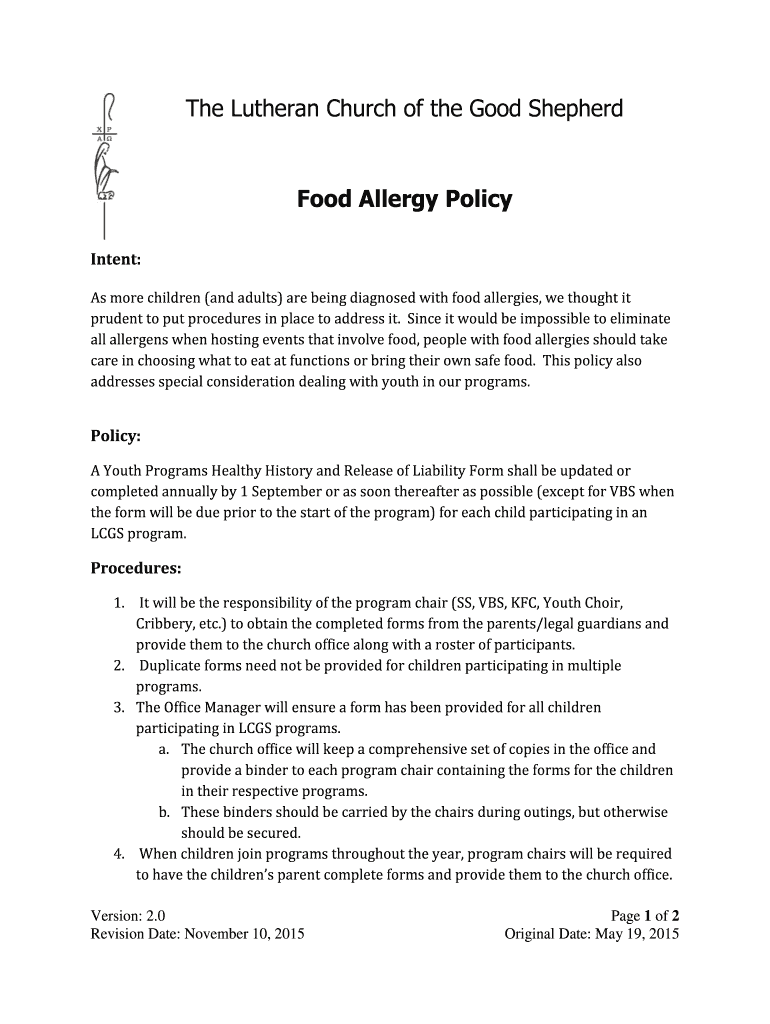 X P
A Ω

The Lutheran Church of the Good Shepherd

Food Allergy Policy

Intent:

As more children (and adults) are being diagnosed with food allergies, we thought it prudent to put procedures in place to address it. Since it would be impossible to eliminate all allergens when hosting events that involve food, people with food allergies should take care in choosing what to eat at functions or bring their own safe food. This policy also addresses special consideration dealing with youth in our programs.

Policy:

A Youth Programs Healthy History and Release of Liability Form shall be updated or completed annually by 1 September or as soon thereafter as possible (except for VBS when the form will be due prior to the start of the program) for each child participating in an LCGS program.

Procedures:

1. It will be the responsibility of the program chair (SS, VBS, KFC, Youth Choir, Cribbery, etc.) to obtain the completed forms from the parents/legal guardians and provide them to the church office along with a roster of participants.
2. Duplicate forms need not be provided for children participating in multiple programs.
3. The Office Manager will ensure a form has been provided for all children participating in LCGS programs.
a. The church office will keep a comprehensive set of copies in the office and provide a binder to each program chair containing the forms for the children in their respective programs.
b. These binders should be carried by the chairs during outings, but otherwise should be secured.
4. When children join programs throughout the year, program chairs will be required to have the children's parent complete forms and provide them to the church office.

Version: 2.0
Revision Date: November 10, 2015
Page 1 of 2
Original Date: May 19, 2015